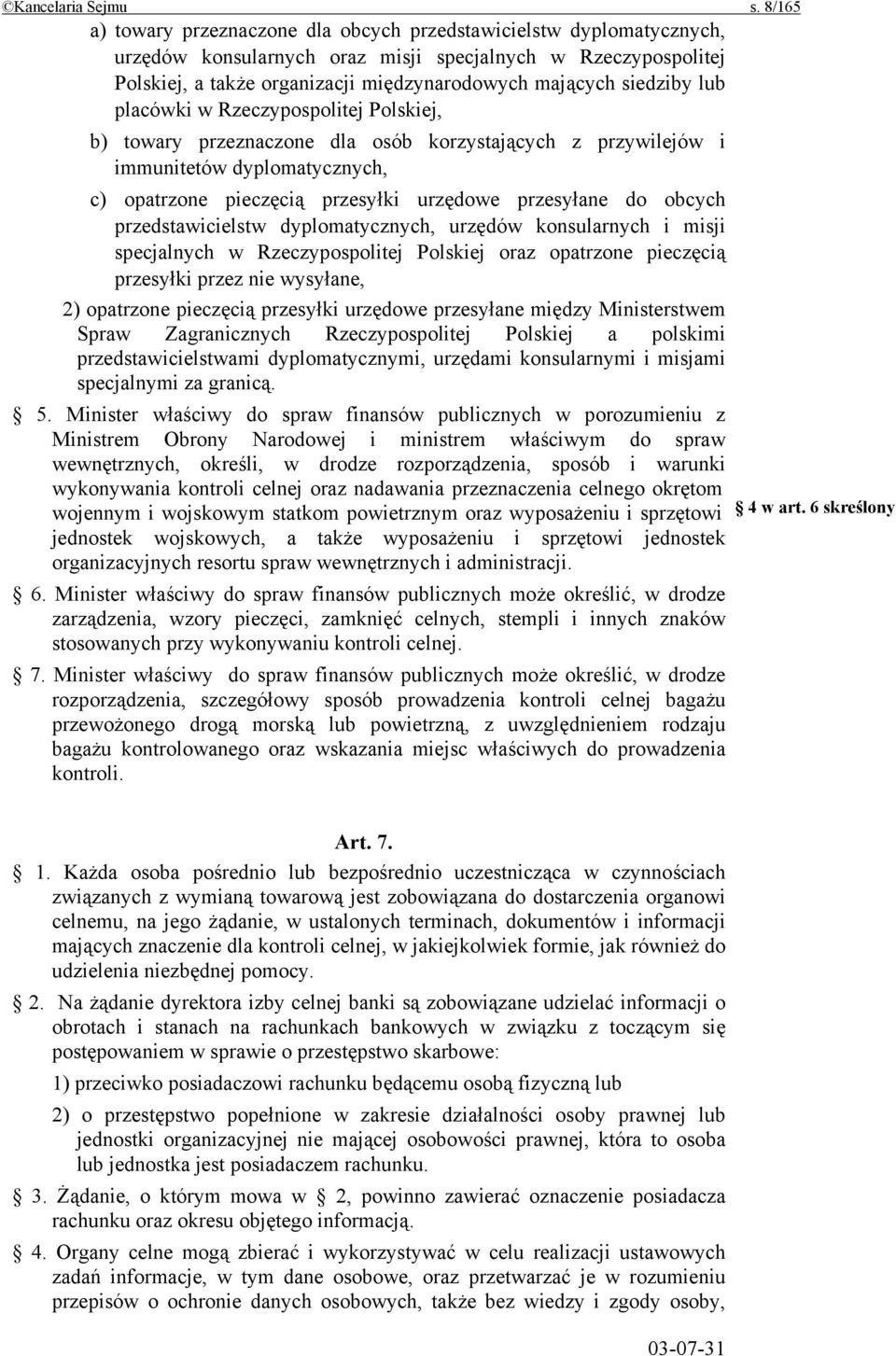 ©Kancelaria Sejmu s. 8/165

a) towary przeznaczone dla obcych przedstawicielstw dyplomatycznych, urzędów konsularnych oraz misji specjalnych w Rzeczypospolitej Polskiej, a także organizacji międzynarodowych mających siedziby lub placówki w Rzeczypospolitej Polskiej,

b) towary przeznaczone dla osób korzystających z przywilejów i immunitetów dyplomatycznych,

c) opatrzone pieczęcią przesyłki urzędowe przesyłane do obcych przedstawicielstw dyplomatycznych, urzędów konsularnych i misji specjalnych w Rzeczypospolitej Polskiej oraz opatrzone pieczęcią przesyłki przez nie wysyłane,

2) opatrzone pieczęcią przesyłki urzędowe przesyłane między Ministerstwem Spraw Zagranicznych Rzeczypospolitej Polskiej a polskimi przedstawicielstwami dyplomatycznymi, urzędami konsularnymi i misjami specjalnymi za granicą.

§ 5. Minister właściwy do spraw finansów publicznych w porozumieniu z Ministrem Obrony Narodowej i ministrem właściwym do spraw wewnętrznych, określi, w drodze rozporządzenia, sposób i warunki wykonywania kontroli celnej oraz nadawania przeznaczenia celnego okrętom wojennym i wojskowym statkom powietrznym oraz wyposażeniu i sprzętowi jednostek wojskowych, a także wyposażeniu i sprzętowi jednostek organizacyjnych resortu spraw wewnętrznych i administracji.

§ 4 w art. 6 skreślony

§ 6. Minister właściwy do spraw finansów publicznych może określić, w drodze zarządzenia, wzory pieczęci, zamknięć celnych, stempli i innych znaków stosowanych przy wykonywaniu kontroli celnej.

§ 7. Minister właściwy do spraw finansów publicznych może określić, w drodze rozporządzenia, szczegółowy sposób prowadzenia kontroli celnej bagażu przewożonego drogą morską lub powietrzną, z uwzględnieniem rodzaju bagażu kontrolowanego oraz wskazania miejsc właściwych do prowadzenia kontroli.

Art. 7.

§ 1. Każda osoba pośrednio lub bezpośrednio uczestnicząca w czynnościach związanych z wymianą towarową jest zobowiązana do dostarczenia organowi celnemu, na jego żądanie, w ustalonych terminach, dokumentów i informacji mających znaczenie dla kontroli celnej, w jakiejkolwiek formie, jak również do udzielenia niezbędnej pomocy.

§ 2. Na żądanie dyrektora izby celnej banki są zobowiązane udzielać informacji o obrotach i stanach na rachunkach bankowych w związku z toczącym się postępowaniem w sprawie o przestępstwo skarbowe:

1) przeciwko posiadaczowi rachunku będącemu osobą fizyczną lub

2) o przestępstwo popełnione w zakresie działalności osoby prawnej lub jednostki organizacyjnej nie mającej osobowości prawnej, która to osoba lub jednostka jest posiadaczem rachunku.

§ 3. Żądanie, o którym mowa w § 2, powinno zawierać oznaczenie posiadacza rachunku oraz okresu objętego informacją.

§ 4. Organy celne mogą zbierać i wykorzystywać w celu realizacji ustawowych zadań informacje, w tym dane osobowe, oraz przetwarzać je w rozumieniu przepisów o ochronie danych osobowych, także bez wiedzy i zgody osoby,

03-07-31